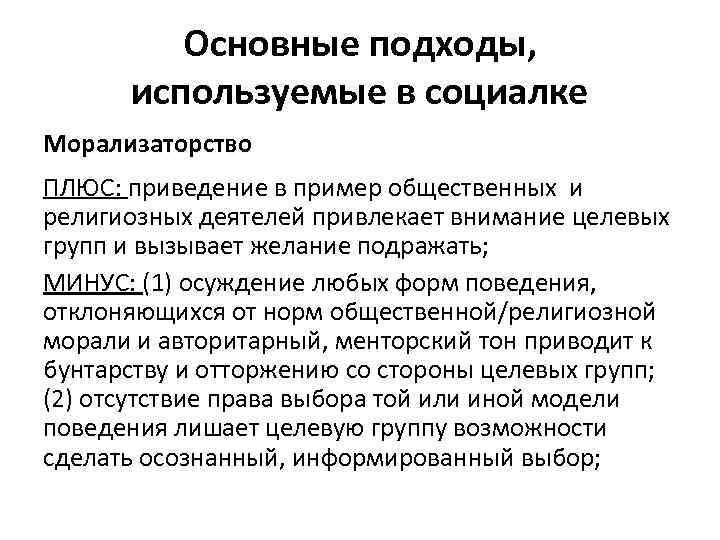 Основные подходы, используемые в социалке

Морализаторство

ПЛЮС: приведение в пример общественных и религиозных деятелей привлекает внимание целевых групп и вызывает желание подражать;

МИНУС: (1) осуждение любых форм поведения, отклоняющихся от норм общественной/религиозной морали и авторитарный, менторский тон приводит к бунтарству и отторжению со стороны целевых групп; (2) отсутствие права выбора той или иной модели поведения лишает целевую группу возможности сделать осознанный, информированный выбор;